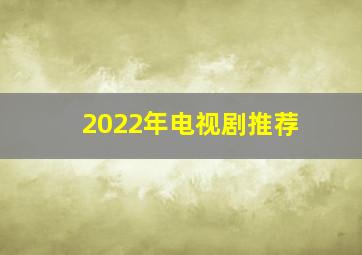 2022年电视剧推荐